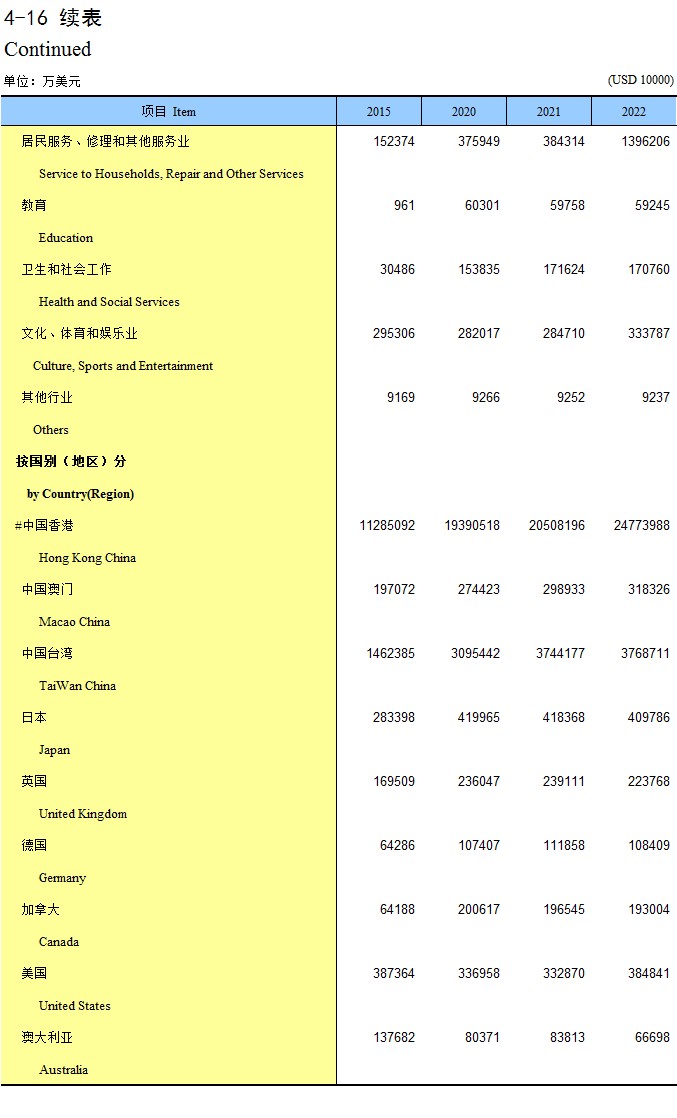 4-16 续表

Continued

单位：万美元 (USD 10000)

| 项目 Item | 2015 | 2020 | 2021 | 2022 |
|---|---|---|---|---|
| 居民服务、修理和其他服务业 | 152374 | 375949 | 384314 | 1396206 |
| Service to Households, Repair and Other Services | | | | |
| 教育 | 961 | 60301 | 59758 | 59245 |
| Education | | | | |
| 卫生和社会工作 | 30486 | 153835 | 171624 | 170760 |
| Health and Social Services | | | | |
| 文化、体育和娱乐业 | 295306 | 282017 | 284710 | 333787 |
| Culture, Sports and Entertainment | | | | |
| 其他行业 | 9169 | 9266 | 9252 | 9237 |
| Others | | | | |
| 按国别（地区）分 | | | | |
| by Country(Region) | | | | |
| #中国香港 | 11285092 | 19390518 | 20508196 | 24773988 |
| Hong Kong China | | | | |
| 中国澳门 | 197072 | 274423 | 298933 | 318326 |
| Macao China | | | | |
| 中国台湾 | 1462385 | 3095442 | 3744177 | 3768711 |
| TaiWan China | | | | |
| 日本 | 283398 | 419965 | 418368 | 409786 |
| Japan | | | | |
| 英国 | 169509 | 236047 | 239111 | 223768 |
| United Kingdom | | | | |
| 德国 | 64286 | 107407 | 111858 | 108409 |
| Germany | | | | |
| 加拿大 | 64188 | 200617 | 196545 | 193004 |
| Canada | | | | |
| 美国 | 387364 | 336958 | 332870 | 384841 |
| United States | | | | |
| 澳大利亚 | 137682 | 80371 | 83813 | 66698 |
| Australia | | | | |